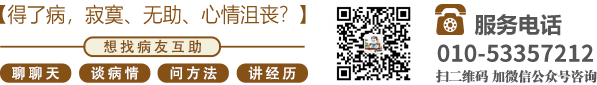 【得了病，寂寞、无助、心情沮丧？】

想找病友互助

聊聊天　谈病情　问方法　讲经历

服务电话

010-53357212

扫二维码 加微信公众号咨询